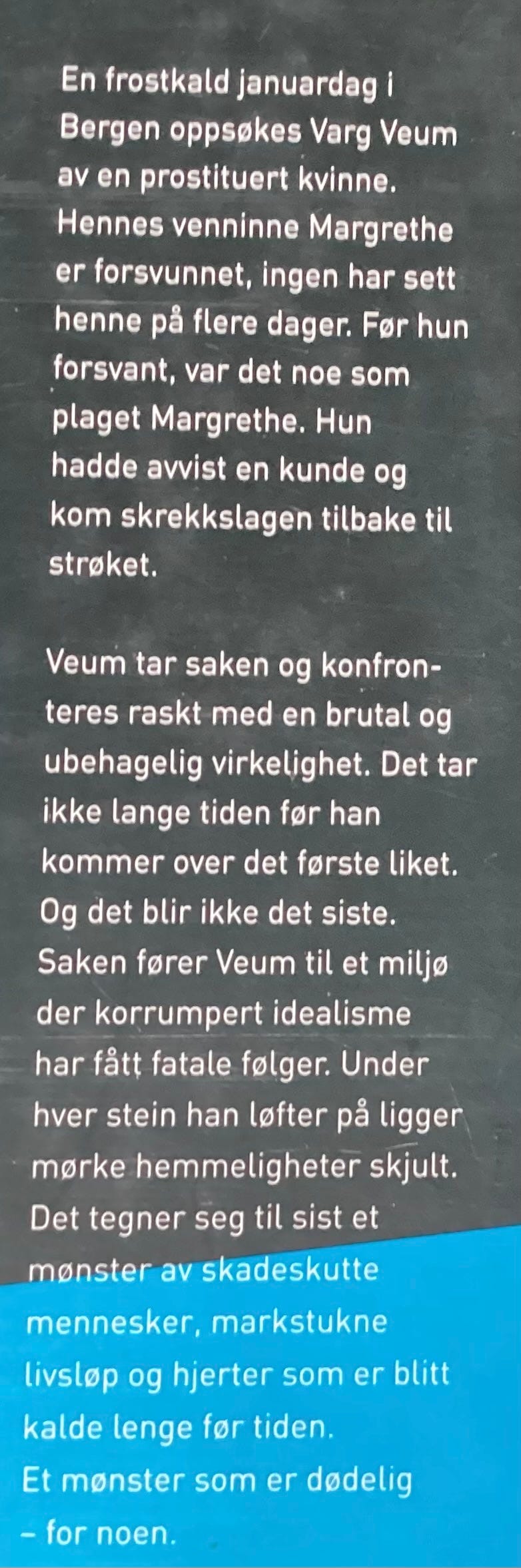 En frostkald januardag i Bergen oppsøkes Varg Veum av en prostituert kvinne. Hennes venninne Margrethe er forsvunnet, ingen har sett henne på flere dager. Før hun forsvant, var det noe som plaget Margrethe. Hun hadde avvist en kunde og kom skrekkslagen tilbake til strøket.

Veum tar saken og konfronteres raskt med en brutal og ubehagelig virkelighet. Det tar ikke lange tiden før han kommer over det første liket. Og det blir ikke det siste. Saken fører Veum til et miljø der korrumpert idealisme har fått fatale følger. Under hver stein han løfter på ligger mørke hemmeligheter skjult. Det tegner seg til sist et mønster av skadeskutte mennesker, markstukne livsløp og hjerter som er blitt kalde lenge før tiden. Et mønster som er dødelig – for noen.